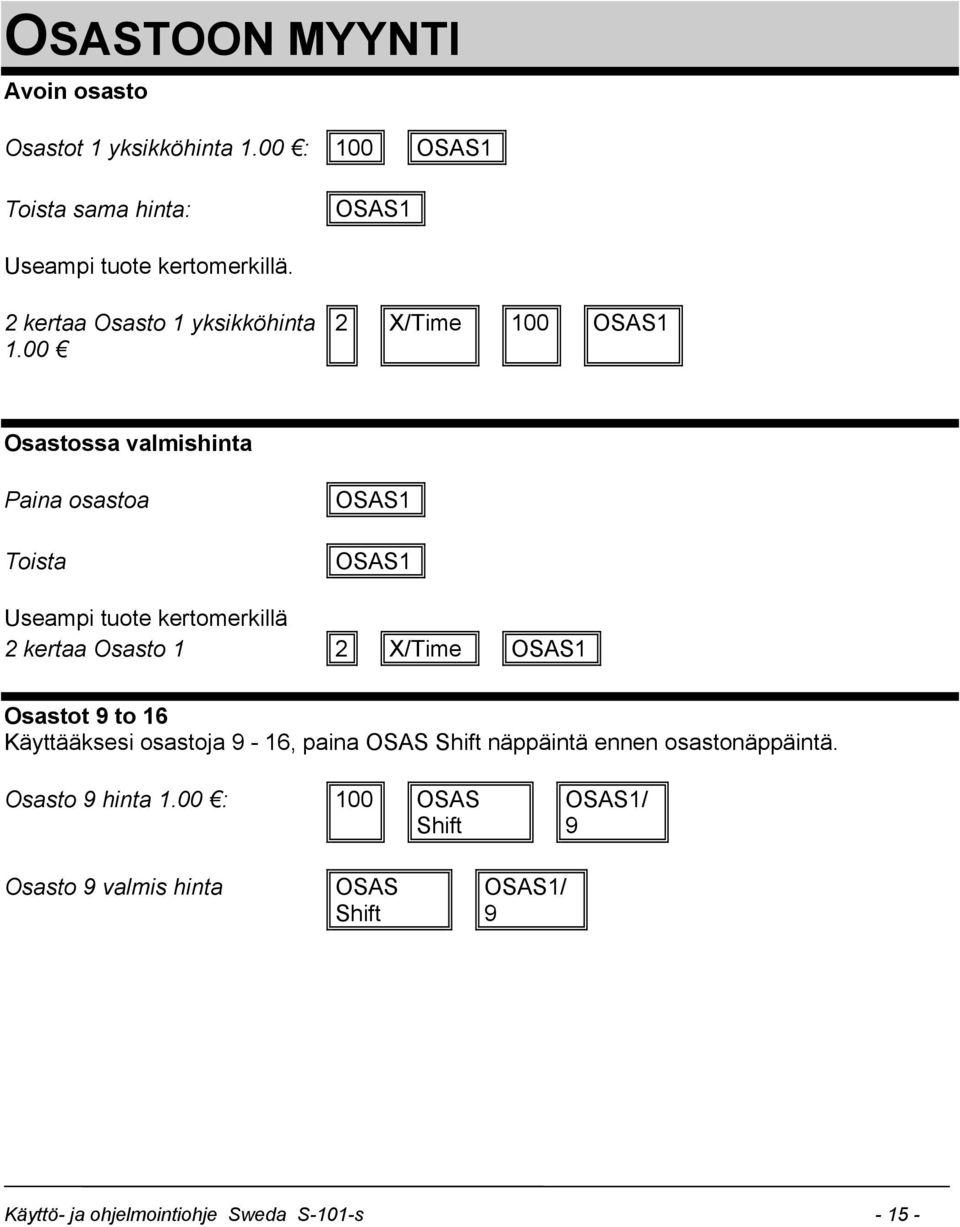 OSASTOON MYYNTI

Avoin osasto

Osastot 1 yksikköhinta 1.00 €: 100 OSAS1

Toista sama hinta: OSAS1

Useampi tuote kertomerkillä.

2 kertaa Osasto 1 yksikköhinta 1.00 € 2 X/Time 100 OSAS1

Osastossa valmishinta

Paina osastoa OSAS1

Toista OSAS1

Useampi tuote kertomerkillä

2 kertaa Osasto 1 2 X/Time OSAS1

Osastot 9 to 16

Käyttääksesi osastoja 9 - 16, paina OSAS Shift näppäintä ennen osastonäppäintä.

Osasto 9 hinta 1.00 €: 100 OSAS Shift OSAS1/ 9

Osasto 9 valmis hinta OSAS Shift OSAS1/ 9

Käyttö- ja ohjelmointiohje Sweda S-101-s - 15 -